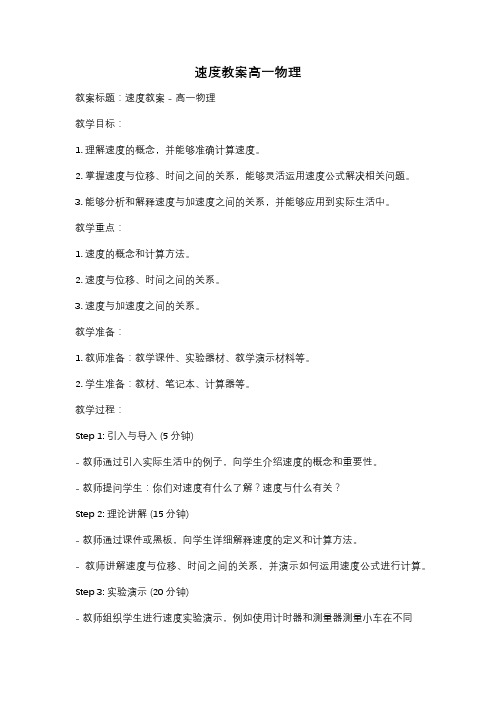 速度教案高一物理

教案标题：速度教案 - 高一物理

教学目标：

1. 理解速度的概念，并能够准确计算速度。

2. 掌握速度与位移、时间之间的关系，能够灵活运用速度公式解决相关问题。

3. 能够分析和解释速度与加速度之间的关系，并能够应用到实际生活中。

教学重点：

1. 速度的概念和计算方法。

2. 速度与位移、时间之间的关系。

3. 速度与加速度之间的关系。

教学准备：

1. 教师准备：教学课件、实验器材、教学演示材料等。

2. 学生准备：教材、笔记本、计算器等。

教学过程：

Step 1: 引入与导入 (5 分钟)

- 教师通过引入实际生活中的例子，向学生介绍速度的概念和重要性。

- 教师提问学生：你们对速度有什么了解？速度与什么有关？

Step 2: 理论讲解 (15 分钟)

- 教师通过课件或黑板，向学生详细解释速度的定义和计算方法。

- 教师讲解速度与位移、时间之间的关系，并演示如何运用速度公式进行计算。

Step 3: 实验演示 (20 分钟)

- 教师组织学生进行速度实验演示，例如使用计时器和测量器测量小车在不同